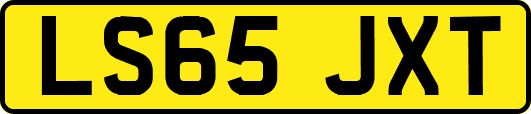 LS65 JXT